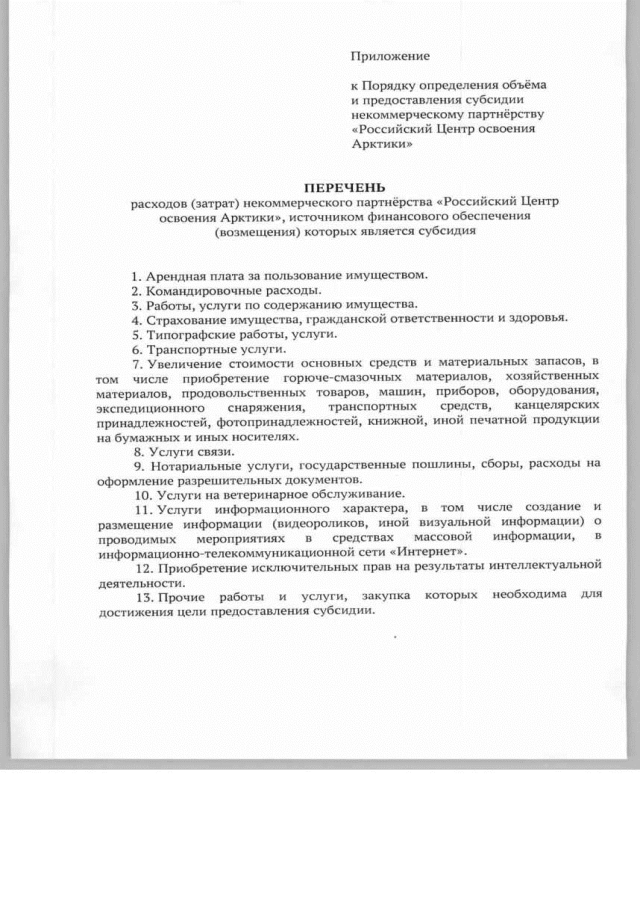 Приложение

к Порядку определения объёма и предоставления субсидии некоммерческому партнёрству «Российский Центр освоения Арктики»

ПЕРЕЧЕНЬ
расходов (затрат) некоммерческого партнёрства «Российский Центр освоения Арктики», источником финансового обеспечения (возмещения) которых является субсидия

1. Арендная плата за пользование имуществом.
2. Командировочные расходы.
3. Работы, услуги по содержанию имущества.
4. Страхование имущества, гражданской ответственности и здоровья.
5. Типографские работы, услуги.
6. Транспортные услуги.
7. Увеличение стоимости основных средств и материальных запасов, в том числе приобретение горюче-смазочных материалов, хозяйственных материалов, продовольственных товаров, машин, приборов, оборудования, экспедиционного снаряжения, транспортных средств, канцелярских принадлежностей, фотопринадлежностей, книжной, иной печатной продукции на бумажных и иных носителях.
8. Услуги связи.
9. Нотариальные услуги, государственные пошлины, сборы, расходы на оформление разрешительных документов.
10. Услуги на ветеринарное обслуживание.
11. Услуги информационного характера, в том числе создание и размещение информации (видеороликов, иной визуальной информации) о проводимых мероприятиях в средствах массовой информации, в информационно-телекоммуникационной сети «Интернет».
12. Приобретение исключительных прав на результаты интеллектуальной деятельности.
13. Прочие работы и услуги, закупка которых необходима для достижения цели предоставления субсидии.